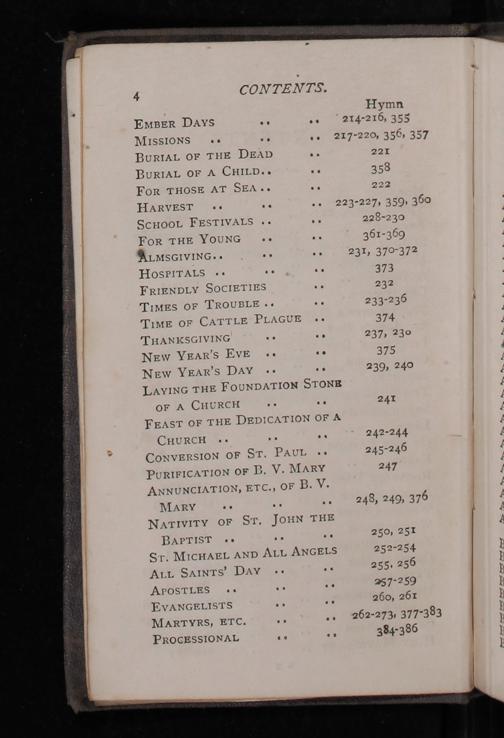 4 CONTENTS.

Hymn

Ember Days 214-216, 355
Missions 217-220, 356, 357
Burial of the Dead 221
Burial of a Child 358
For those at Sea 222
Harvest 223-227, 359, 360
School Festivals 228-230
For the Young 361-369
Almsgiving 231, 370-372
Hospitals 373
Friendly Societies 232
Times of Trouble 233-236
Time of Cattle Plague 374
Thanksgiving 237, 230
New Year's Eve 375
New Year's Day 239, 240
Laying the Foundation Stone of a Church 241
Feast of the Dedication of a Church 242-244
Conversion of St. Paul 245-246
Purification of B. V. Mary 247
Annunciation, etc., of B. V. Mary 248, 249, 376
Nativity of St. John the Baptist 250, 251
St. Michael and All Angels 252-254
All Saints' Day 255, 256
Apostles 257-259
Evangelists 260, 261
Martyrs, etc. 262-273, 377-383
Processional 384-386